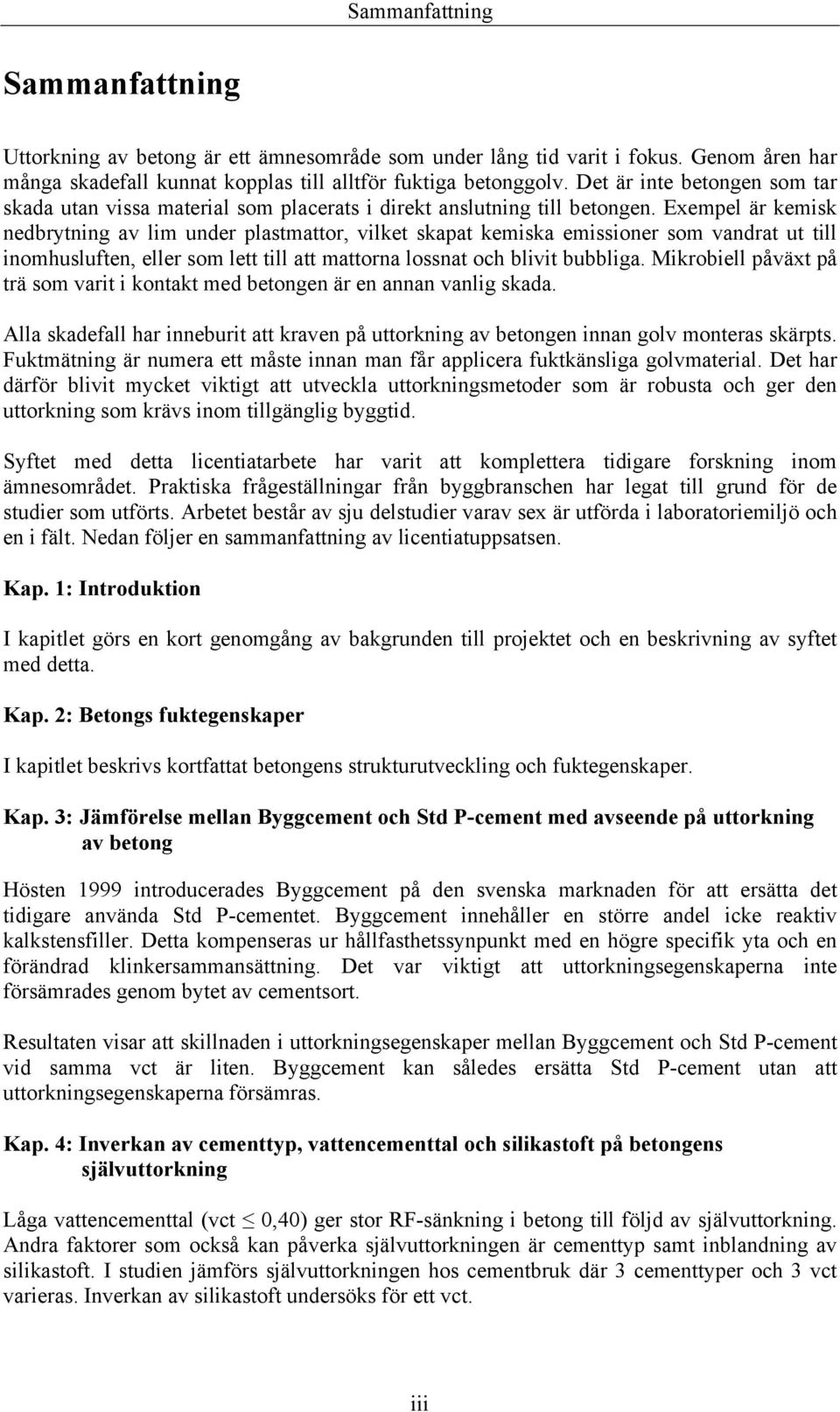 Sammanfattning

Sammanfattning

Uttorkning av betong är ett ämnesområde som under lång tid varit i fokus. Genom åren har många skadefall kunnat kopplas till alltför fuktiga betonggolv. Det är inte betongen som tar skada utan vissa material som placerats i direkt anslutning till betongen. Exempel är kemisk nedbrytning av lim under plastmattor, vilket skapat kemiska emissioner som vandrat ut till inomhusluften, eller som lett till att mattorna lossnat och blivit bubbliga. Mikrobiell påväxt på trä som varit i kontakt med betongen är en annan vanlig skada.

Alla skadefall har inneburit att kraven på uttorkning av betongen innan golv monteras skärpts. Fuktmätning är numera ett måste innan man får applicera fuktkänsliga golvmaterial. Det har därför blivit mycket viktigt att utveckla uttorkningsmetoder som är robusta och ger den uttorkning som krävs inom tillgänglig byggtid.

Syftet med detta licentiatarbete har varit att komplettera tidigare forskning inom ämnesområdet. Praktiska frågeställningar från byggbranschen har legat till grund för de studier som utförts. Arbetet består av sju delstudier varav sex är utförda i laboratoriemiljö och en i fält. Nedan följer en sammanfattning av licentiatuppsatsen.

Kap. 1: Introduktion

I kapitlet görs en kort genomgång av bakgrunden till projektet och en beskrivning av syftet med detta.

Kap. 2: Betongs fuktegenskaper

I kapitlet beskrivs kortfattat betongens strukturutveckling och fuktegenskaper.

Kap. 3: Jämförelse mellan Byggcement och Std P-cement med avseende på uttorkning av betong

Hösten 1999 introducerades Byggcement på den svenska marknaden för att ersätta det tidigare använda Std P-cementet. Byggcement innehåller en större andel icke reaktiv kalkstensfiller. Detta kompenseras ur hållfasthetssynpunkt med en högre specifik yta och en förändrad klinkersammansättning. Det var viktigt att uttorkningsegenskaperna inte försämrades genom bytet av cementsort.

Resultaten visar att skillnaden i uttorkningsegenskaper mellan Byggcement och Std P-cement vid samma vct är liten. Byggcement kan således ersätta Std P-cement utan att uttorkningsegenskaperna försämras.

Kap. 4: Inverkan av cementtyp, vattencementtal och silikastoft på betongens självuttorkning

Låga vattencementtal (vct $\leq$ 0,40) ger stor RF-sänkning i betong till följd av självuttorkning. Andra faktorer som också kan påverka självuttorkningen är cementtyp samt inblandning av silikastoft. I studien jämförs självuttorkningen hos cementbruk där 3 cementtyper och 3 vct varieras. Inverkan av silikastoft undersöks för ett vct.

iii